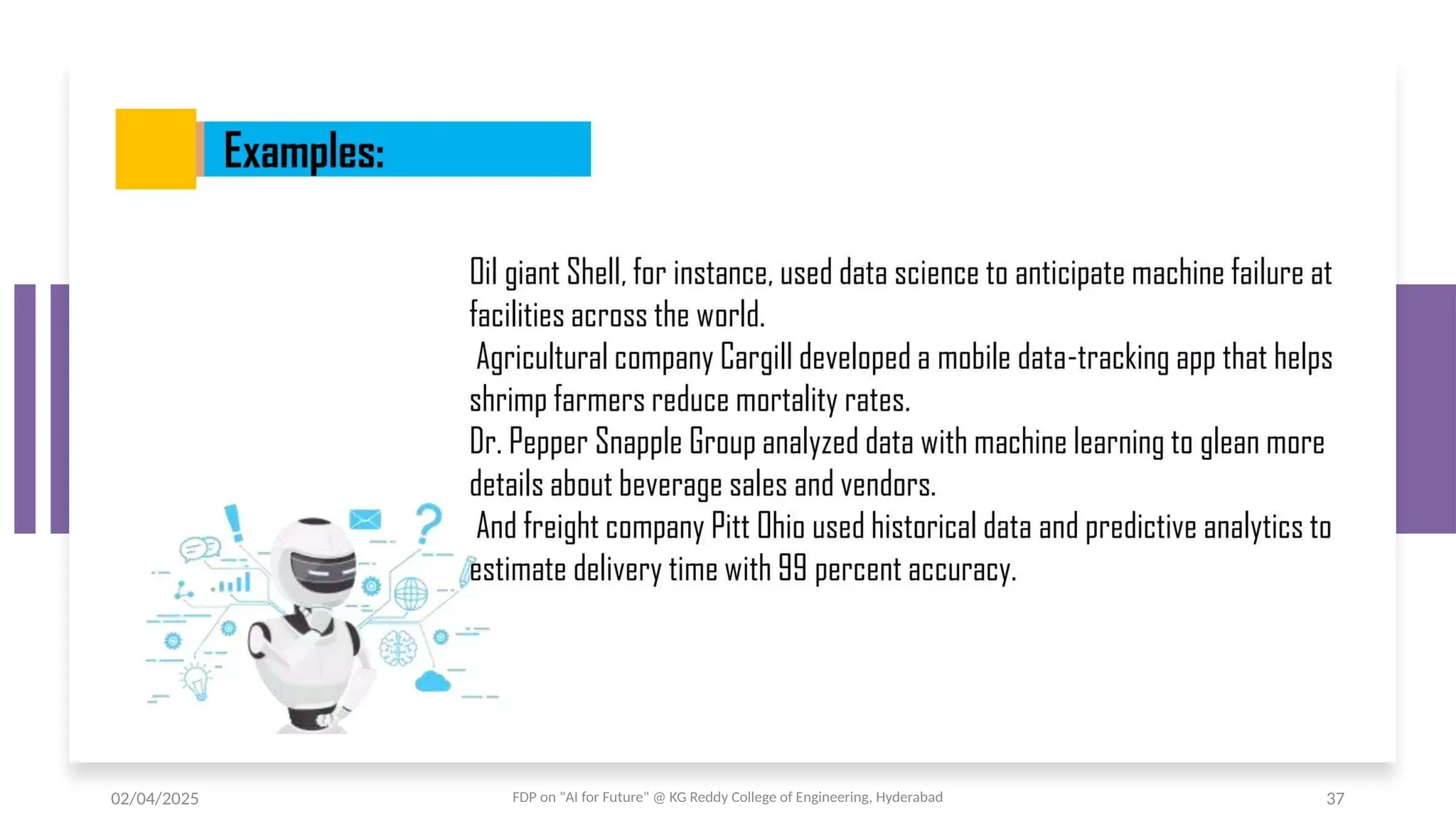 Examples:

Oil giant Shell, for instance, used data science to anticipate machine failure at facilities across the world.
Agricultural company Cargill developed a mobile data-tracking app that helps shrimp farmers reduce mortality rates.
Dr. Pepper Snapple Group analyzed data with machine learning to glean more details about beverage sales and vendors.
And freight company Pitt Ohio used historical data and predictive analytics to estimate delivery time with 99 percent accuracy.

02/04/2025
FDP on "AI for Future" @ KG Reddy College of Engineering, Hyderabad
37